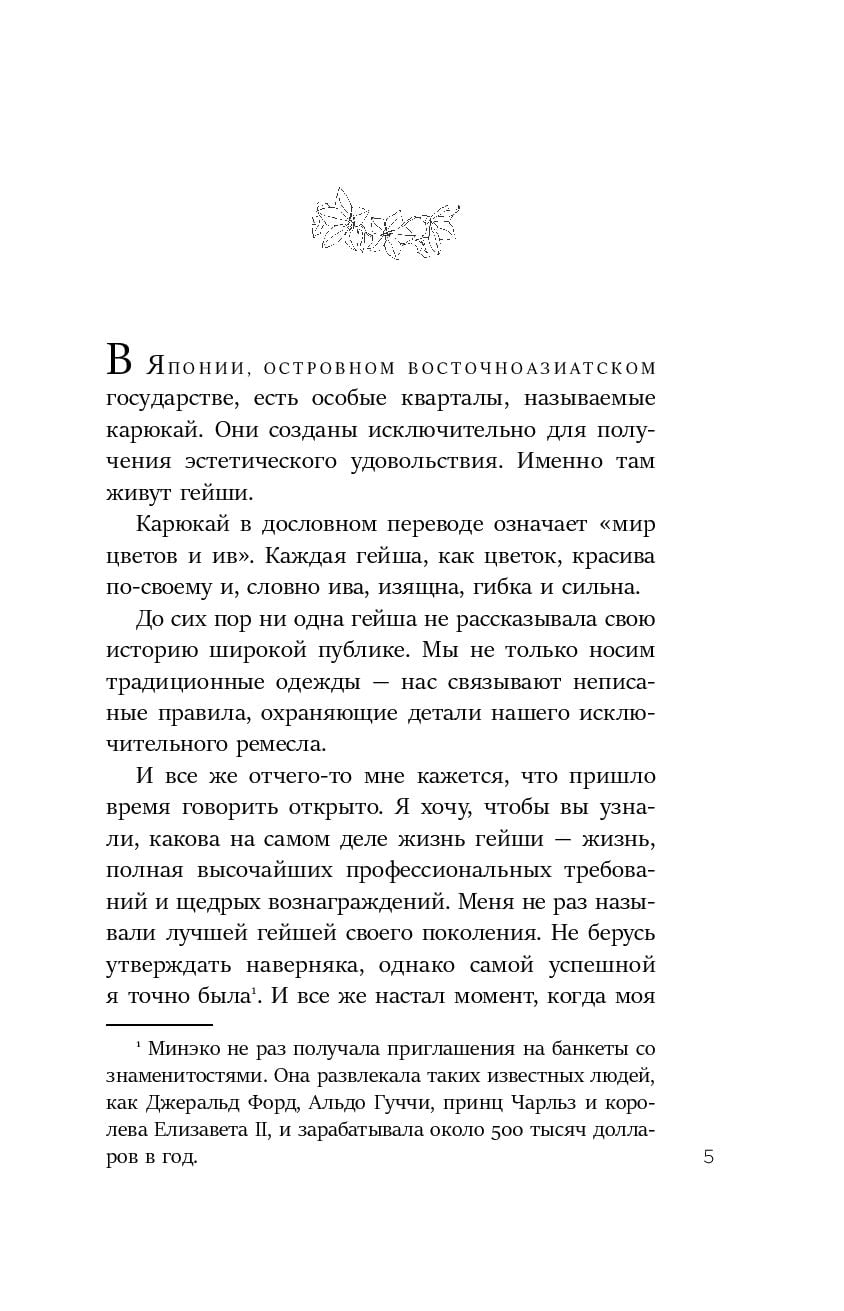 В Японии, островном восточноазиатском государстве, есть особые кварталы, называемые карюкай. Они созданы исключительно для получения эстетического удовольствия. Именно там живут гейши.

Карюкай в дословном переводе означает «мир цветов и ив». Каждая гейша, как цветок, красива по-своему и, словно ива, изящна, гибка и сильна.

До сих пор ни одна гейша не рассказывала свою историю широкой публике. Мы не только носим традиционные одежды — нас связывают неписаные правила, охраняющие детали нашего исключительного ремесла.

И все же отчего-то мне кажется, что пришло время говорить открыто. Я хочу, чтобы вы узнали, какова на самом деле жизнь гейши — жизнь, полная высочайших профессиональных требований и щедрых вознаграждений. Меня не раз называли лучшей гейшей своего поколения. Не берусь утверждать наверняка, однако самой успешной я точно была$^1$. И все же настал момент, когда моя

$^1$ Минэко не раз получала приглашения на банкеты со знаменитостями. Она развлекала таких известных людей, как Джеральд Форд, Альдо Гуччи, принц Чарльз и королева Елизавета II, и зарабатывала около 500 тысяч долларов в год.

5